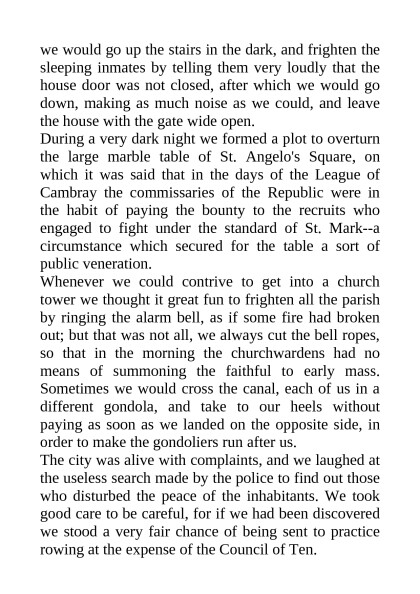 we would go up the stairs in the dark, and frighten the sleeping inmates by telling them very loudly that the house door was not closed, after which we would go down, making as much noise as we could, and leave the house with the gate wide open.
During a very dark night we formed a plot to overturn the large marble table of St. Angelo's Square, on which it was said that in the days of the League of Cambray the commissaries of the Republic were in the habit of paying the bounty to the recruits who engaged to fight under the standard of St. Mark--a circumstance which secured for the table a sort of public veneration.
Whenever we could contrive to get into a church tower we thought it great fun to frighten all the parish by ringing the alarm bell, as if some fire had broken out; but that was not all, we always cut the bell ropes, so that in the morning the churchwardens had no means of summoning the faithful to early mass. Sometimes we would cross the canal, each of us in a different gondola, and take to our heels without paying as soon as we landed on the opposite side, in order to make the gondoliers run after us.
The city was alive with complaints, and we laughed at the useless search made by the police to find out those who disturbed the peace of the inhabitants. We took good care to be careful, for if we had been discovered we stood a very fair chance of being sent to practice rowing at the expense of the Council of Ten.